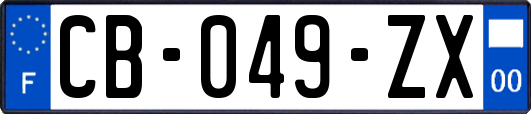 F
CB-049-ZX
00